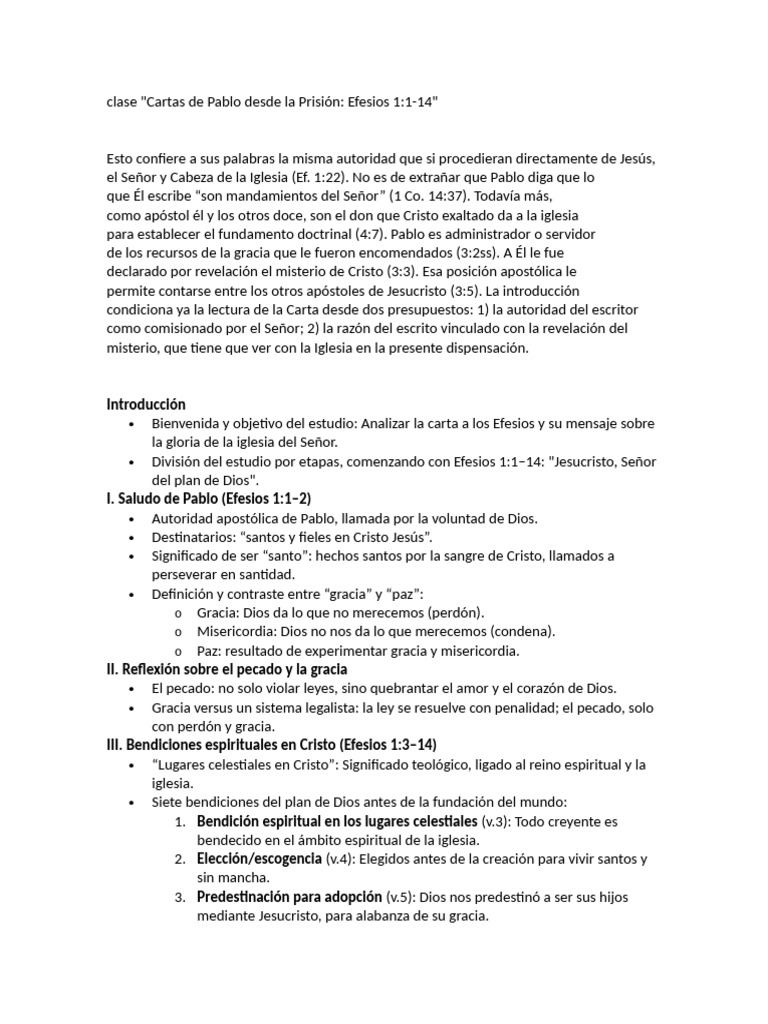 clase "Cartas de Pablo desde la Prisión: Efesios 1:1-14"

Esto confiere a sus palabras la misma autoridad que si procedieran directamente de Jesús, el Señor y Cabeza de la Iglesia (Ef. 1:22). No es de extrañar que Pablo diga que lo que Él escribe “son mandamientos del Señor” (1 Co. 14:37). Todavía más, como apóstol él y los otros doce, son el don que Cristo exaltado da a la iglesia para establecer el fundamento doctrinal (4:7). Pablo es administrador o servidor de los recursos de la gracia que le fueron encomendados (3:2ss). A Él le fue declarado por revelación el misterio de Cristo (3:3). Esa posición apostólica le permite contarse entre los otros apóstoles de Jesucristo (3:5). La introducción condiciona ya la lectura de la Carta desde dos presupuestos: 1) la autoridad del escritor como comisionado por el Señor; 2) la razón del escrito vinculado con la revelación del misterio, que tiene que ver con la Iglesia en la presente dispensación.

Introducción
• Bienvenida y objetivo del estudio: Analizar la carta a los Efesios y su mensaje sobre la gloria de la iglesia del Señor.
• División del estudio por etapas, comenzando con Efesios 1:1–14: "Jesucristo, Señor del plan de Dios".
I. Saludo de Pablo (Efesios 1:1–2)
• Autoridad apostólica de Pablo, llamada por la voluntad de Dios.
• Destinatarios: “santos y fieles en Cristo Jesús”.
• Significado de ser “santo”: hechos santos por la sangre de Cristo, llamados a perseverar en santidad.
• Definición y contraste entre “gracia” y “paz”:
o Gracia: Dios da lo que no merecemos (perdón).
o Misericordia: Dios no nos da lo que merecemos (condena).
o Paz: resultado de experimentar gracia y misericordia.
II. Reflexión sobre el pecado y la gracia
• El pecado: no solo violar leyes, sino quebrantar el amor y el corazón de Dios.
• Gracia versus un sistema legalista: la ley se resuelve con penalidad; el pecado, solo con perdón y gracia.
III. Bendiciones espirituales en Cristo (Efesios 1:3–14)
• “Lugares celestiales en Cristo”: Significado teológico, ligado al reino espiritual y la iglesia.
• Siete bendiciones del plan de Dios antes de la fundación del mundo:
1. Bendición espiritual en los lugares celestiales (v.3): Todo creyente es bendecido en el ámbito espiritual de la iglesia.
2. Elección/escogencia (v.4): Elegidos antes de la creación para vivir santos y sin mancha.
3. Predestinación para adopción (v.5): Dios nos predestinó a ser sus hijos mediante Jesucristo, para alabanza de su gracia.